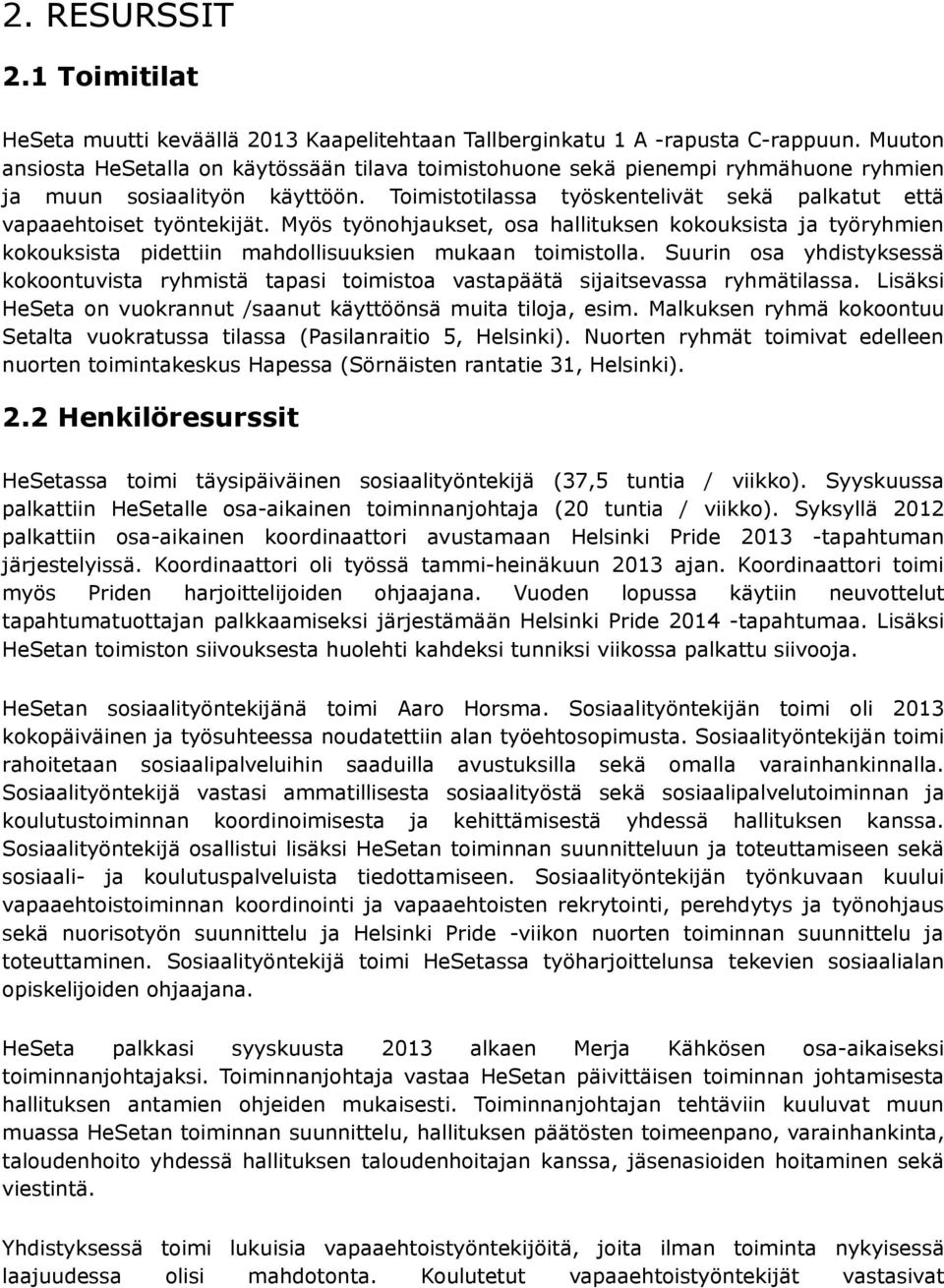 2. RESURSSIT

2.1 Toimitilat

HeSeta muutti keväällä 2013 Kaapelitehtaan Tallberginkatu 1 A -rapusta C-rappuun. Muuton ansiosta HeSetalla on käytössään tilava toimistohuone sekä pienempi ryhmähuone ryhmien ja muun sosiaalityön käyttöön. Toimistotilassa työskentelivät sekä palkatut että vapaaehtoiset työntekijät. Myös työnohjaukset, osa hallituksen kokouksista ja työryhmien kokouksista pidettiin mahdollisuuksien mukaan toimistolla. Suurin osa yhdistyksessä kokoontuvista ryhmistä tapasi toimistoa vastapäätä sijaitsevassa ryhmätilassa. Lisäksi HeSeta on vuokrannut /saanut käyttöönsä muita tiloja, esim. Malkuksen ryhmä kokoontuu Setalta vuokratussa tilassa (Pasilanraitio 5, Helsinki). Nuorten ryhmät toimivat edelleen nuorten toimintakeskus Hapessa (Sörnäisten rantatie 31, Helsinki).

2.2 Henkilöresurssit

HeSetassa toimi täysipäiväinen sosiaalityöntekijä (37,5 tuntia / viikko). Syyskuussa palkattiin HeSetalle osa-aikainen toiminnanjohtaja (20 tuntia / viikko). Syksyllä 2012 palkattiin osa-aikainen koordinaattori avustamaan Helsinki Pride 2013 -tapahtuman järjestelyissä. Koordinaattori oli työssä tammi-heinäkuun 2013 ajan. Koordinaattori toimi myös Priden harjoittelijoiden ohjaajana. Vuoden lopussa käytiin neuvottelut tapahtumatuottajan palkkaamiseksi järjestämään Helsinki Pride 2014 -tapahtumaa. Lisäksi HeSetan toimiston siivouksesta huolehti kahdeksi tunniksi viikossa palkattu siivooja.

HeSetan sosiaalityöntekijänä toimi Aaro Horsma. Sosiaalityöntekijän toimi oli 2013 kokopäiväinen ja työsuhteessa noudatettiin alan työehtosopimusta. Sosiaalityöntekijän toimi rahoitetaan sosiaalipalveluihin saaduilla avustuksilla sekä omalla varainhankinnalla. Sosiaalityöntekijä vastasi ammatillisesta sosiaalityöstä sekä sosiaalipalvelutoiminnan ja koulutustoiminnan koordinoimisesta ja kehittämisestä yhdessä hallituksen kanssa. Sosiaalityöntekijä osallistui lisäksi HeSetan toiminnan suunnitteluun ja toteuttamiseen sekä sosiaali- ja koulutuspalveluista tiedottamiseen. Sosiaalityöntekijän työnkuvaan kuului vapaaehtoistoiminnan koordinointi ja vapaaehtoisten rekrytointi, perehdytys ja työnohjaus sekä nuorisotyön suunnittelu ja Helsinki Pride -viikon nuorten toiminnan suunnittelu ja toteuttaminen. Sosiaalityöntekijä toimi HeSetassa työharjoittelunsa tekevien sosiaalialan opiskelijoiden ohjaajana.

HeSeta palkkasi syyskuusta 2013 alkaen Merja Kähkösen osa-aikaiseksi toiminnanjohtajaksi. Toiminnanjohtaja vastaa HeSetan päivittäisen toiminnan johtamisesta hallituksen antamien ohjeiden mukaisesti. Toiminnanjohtajan tehtäviin kuuluvat muun muassa HeSetan toiminnan suunnittelu, hallituksen päätösten toimeenpano, varainhankinta, taloudenhoito yhdessä hallituksen taloudenhoitajan kanssa, jäsenasioiden hoitaminen sekä viestintä.

Yhdistyksessä toimi lukuisia vapaaehtoistyöntekijöitä, joita ilman toiminta nykyisessä laajuudessa olisi mahdotonta. Koulutetut vapaaehtoistyöntekijät vastasivat